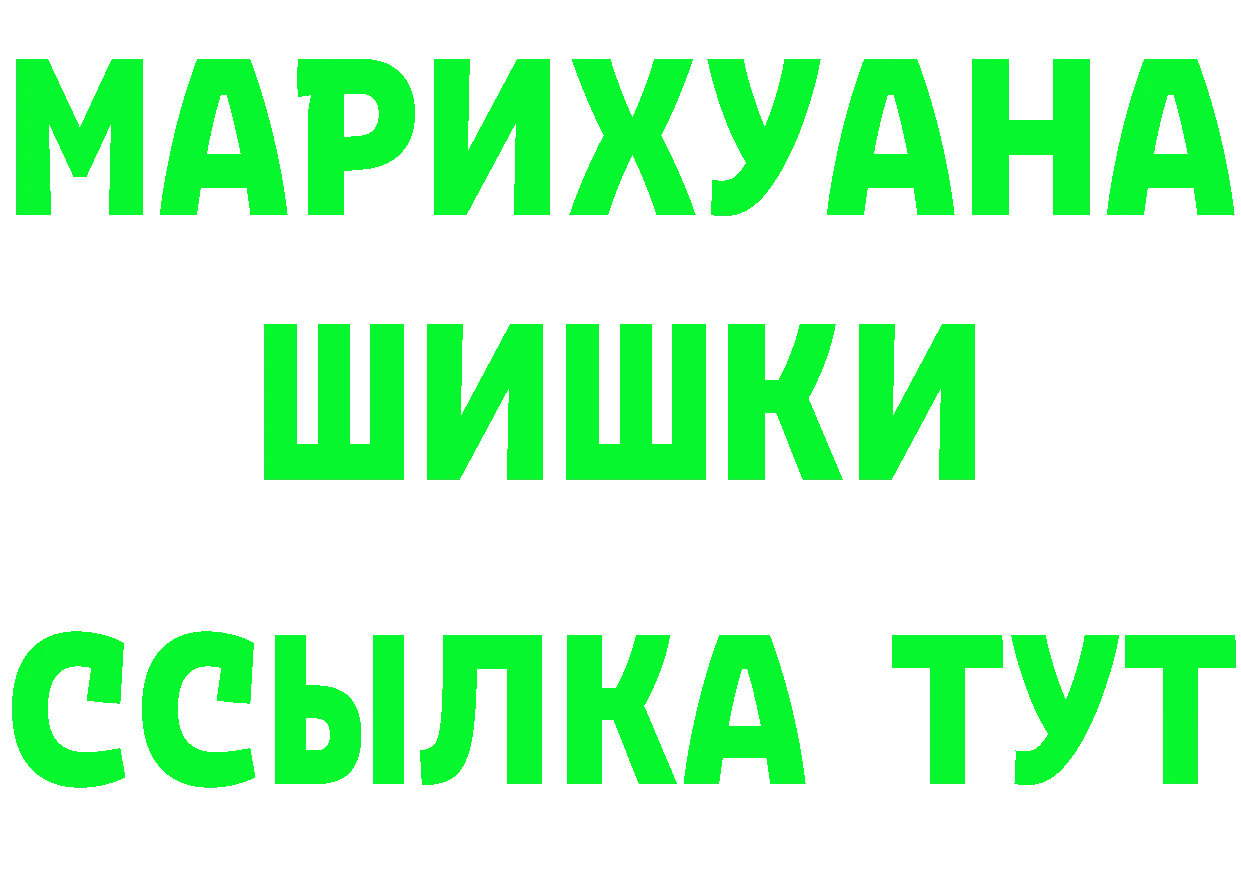 МАРИХУАНА
ШИШКИ
ССЫЛКА ТУТ